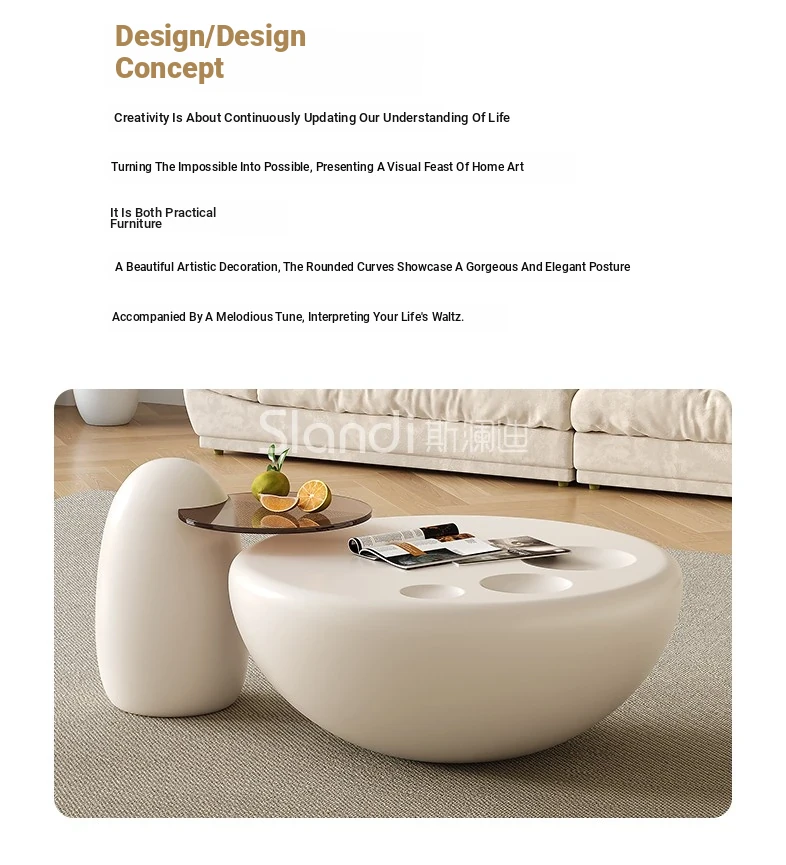 Design/Design Concept

Creativity Is About Continuously Updating Our Understanding Of Life

Turning The Impossible Into Possible, Presenting A Visual Feast Of Home Art

It Is Both Practical Furniture

A Beautiful Artistic Decoration, The Rounded Curves Showcase A Gorgeous And Elegant Posture

Accompanied By A Melodious Tune, Interpreting Your Life's Waltz.

Slandi 斯澜迪